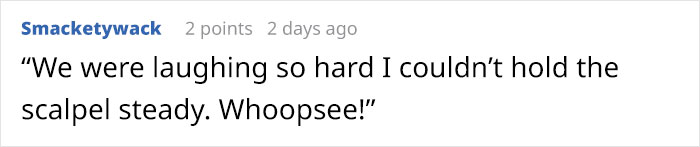 Smacketywack 2 points 2 days ago

“We were laughing so hard I couldn’t hold the scalpel steady. Whoopsee!”